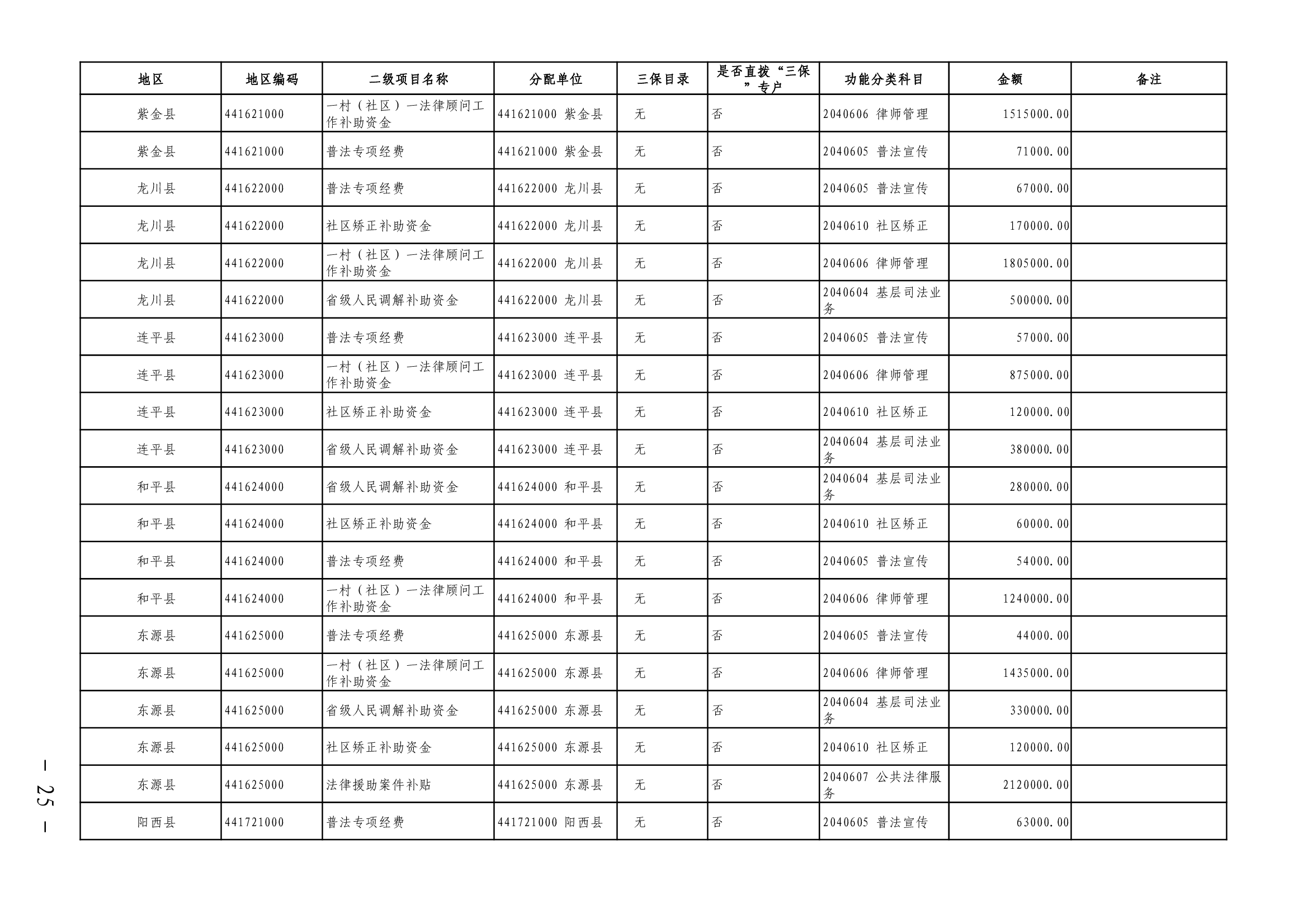 | 地区 | 地区编码 | 二级项目名称 | 分配单位 | 三保目录 | 是否直拨“三保”专户 | 功能分类科目 | 金额 | 备注 |
|---|---|---|---|---|---|---|---|---|
| 紫金县 | 441621000 | 一村（社区）一法律顾问工作补助资金 | 441621000 紫金县 | 无 | 否 | 2040606 律师管理 | 1515000.00 | |
| 紫金县 | 441621000 | 普法专项经费 | 441621000 紫金县 | 无 | 否 | 2040605 普法宣传 | 71000.00 | |
| 龙川县 | 441622000 | 普法专项经费 | 441622000 龙川县 | 无 | 否 | 2040605 普法宣传 | 67000.00 | |
| 龙川县 | 441622000 | 社区矫正补助资金 | 441622000 龙川县 | 无 | 否 | 2040610 社区矫正 | 170000.00 | |
| 龙川县 | 441622000 | 一村（社区）一法律顾问工作补助资金 | 441622000 龙川县 | 无 | 否 | 2040606 律师管理 | 1805000.00 | |
| 龙川县 | 441622000 | 省级人民调解补助资金 | 441622000 龙川县 | 无 | 否 | 2040604 基层司法业务 | 500000.00 | |
| 连平县 | 441623000 | 普法专项经费 | 441623000 连平县 | 无 | 否 | 2040605 普法宣传 | 57000.00 | |
| 连平县 | 441623000 | 一村（社区）一法律顾问工作补助资金 | 441623000 连平县 | 无 | 否 | 2040606 律师管理 | 875000.00 | |
| 连平县 | 441623000 | 社区矫正补助资金 | 441623000 连平县 | 无 | 否 | 2040610 社区矫正 | 120000.00 | |
| 连平县 | 441623000 | 省级人民调解补助资金 | 441623000 连平县 | 无 | 否 | 2040604 基层司法业务 | 380000.00 | |
| 和平县 | 441624000 | 省级人民调解补助资金 | 441624000 和平县 | 无 | 否 | 2040604 基层司法业务 | 280000.00 | |
| 和平县 | 441624000 | 社区矫正补助资金 | 441624000 和平县 | 无 | 否 | 2040610 社区矫正 | 60000.00 | |
| 和平县 | 441624000 | 普法专项经费 | 441624000 和平县 | 无 | 否 | 2040605 普法宣传 | 54000.00 | |
| 和平县 | 441624000 | 一村（社区）一法律顾问工作补助资金 | 441624000 和平县 | 无 | 否 | 2040606 律师管理 | 1240000.00 | |
| 东源县 | 441625000 | 普法专项经费 | 441625000 东源县 | 无 | 否 | 2040605 普法宣传 | 44000.00 | |
| 东源县 | 441625000 | 一村（社区）一法律顾问工作补助资金 | 441625000 东源县 | 无 | 否 | 2040606 律师管理 | 1435000.00 | |
| 东源县 | 441625000 | 省级人民调解补助资金 | 441625000 东源县 | 无 | 否 | 2040604 基层司法业务 | 330000.00 | |
| 东源县 | 441625000 | 社区矫正补助资金 | 441625000 东源县 | 无 | 否 | 2040610 社区矫正 | 120000.00 | |
| 东源县 | 441625000 | 法律援助案件补贴 | 441625000 东源县 | 无 | 否 | 2040607 公共法律服务 | 2120000.00 | |
| 阳西县 | 441721000 | 普法专项经费 | 441721000 阳西县 | 无 | 否 | 2040605 普法宣传 | 63000.00 | |

— 25 —